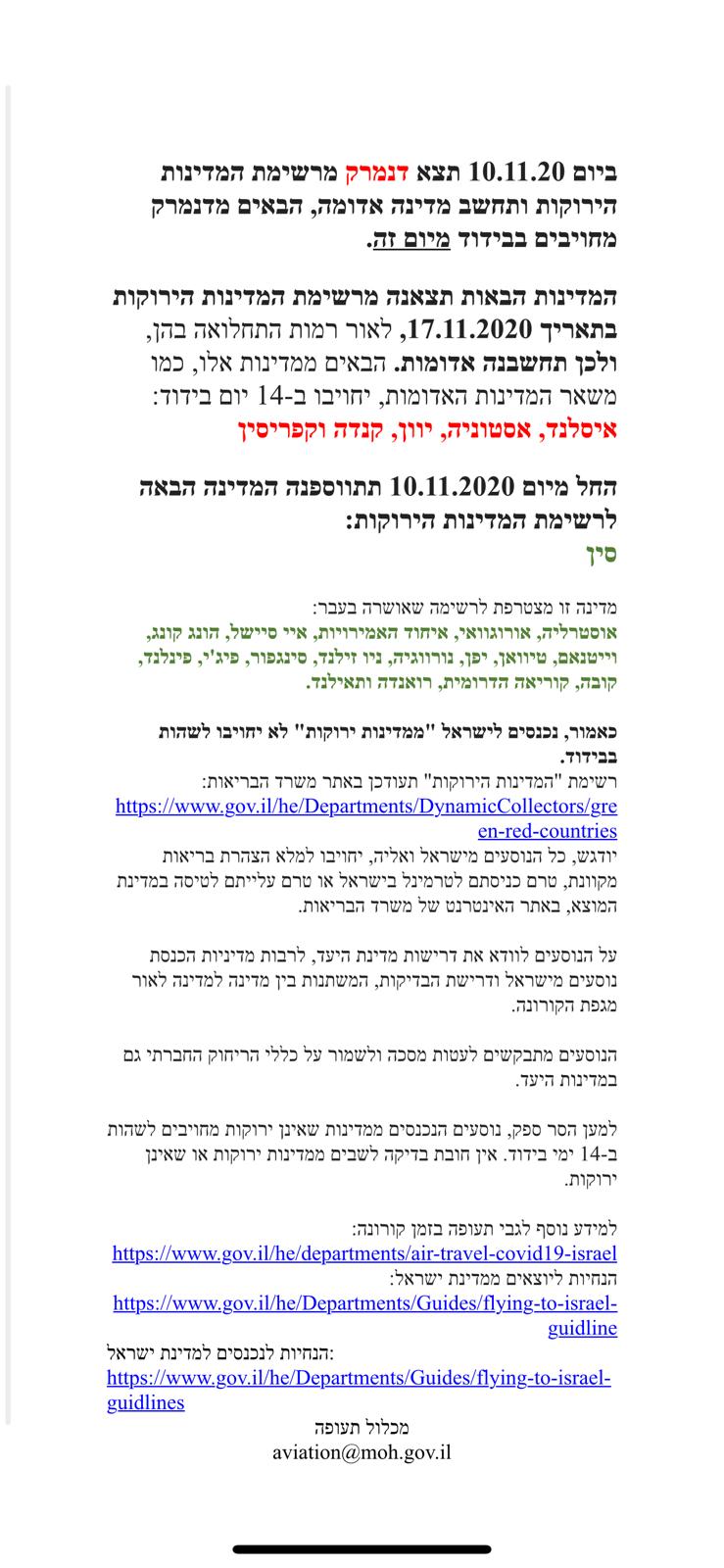 ביום 10.11.20 תצא דנמרק מרשימת המדינות הירוקות ותחשב מדינה אדומה, הבאים מדנמרק מחויבים בבידוד מיום זה.

המדינות הבאות תצאנה מרשימת המדינות הירוקות בתאריך 17.11.2020, לאור רמות התחלואה בהן, ולכן תחשבנה אדומות. הבאים ממדינות אלו, כמו משאר המדינות האדומות, יחויבו ב-14 יום בידוד:
איסלנד, אסטוניה, יוון, קנדה וקפריסין

החל מיום 10.11.2020 תתווספנה המדינה הבאה לרשימת המדינות הירוקות:
סין

מדינה זו מצטרפת לרשימה שאושרה בעבר:
אוסטרליה, אורוגוואי, איחוד האמירויות, איי סיישל, הונג קונג, וייטנאם, טיוואן, יפן, נורווגיה, ניו זילנד, סינגפור, פיג'י, פינלנד, קובה, קוריאה הדרומית, רואנדה ותאילנד.

כאמור, נכנסים לישראל "ממדינות ירוקות" לא יחויבו לשהות בבידוד.
רשימת "המדינות הירוקות" תעודכן באתר משרד הבריאות:
https://www.gov.il/he/Departments/DynamicCollectors/green-red-countries
יודגש, כל הנוסעים מישראל ואליה, יחויבו למלא הצהרת בריאות מקוונת, טרם כניסתם לטרמינל בישראל או טרם עלייתם לטיסה במדינת המוצא, באתר האינטרנט של משרד הבריאות.

על הנוסעים לוודא את דרישות מדינת היעד, לרבות מדיניות הכנסת נוסעים מישראל ודרישת הבדיקות, המשתנות בין מדינה למדינה לאור מגפת הקורונה.

הנוסעים מתבקשים לעטות מסכה ולשמור על כללי הריחוק החברתי גם במדינות היעד.

למען הסר ספק, נוסעים הנכנסים ממדינות שאינן ירוקות מחויבים לשהות ב-14 ימי בידוד. אין חובת בדיקה לשבים ממדינות ירוקות או שאינן ירוקות.

למידע נוסף לגבי תעופה בזמן קורונה:
https://www.gov.il/he/departments/air-travel-covid19-israel
הנחיות ליוצאים ממדינת ישראל:
https://www.gov.il/he/Departments/Guides/flying-to-israel-guidline
הנחיות לנכנסים למדינת ישראל:
https://www.gov.il/he/Departments/Guides/flying-to-israel-guidlines
מכלול תעופה
aviation@moh.gov.il